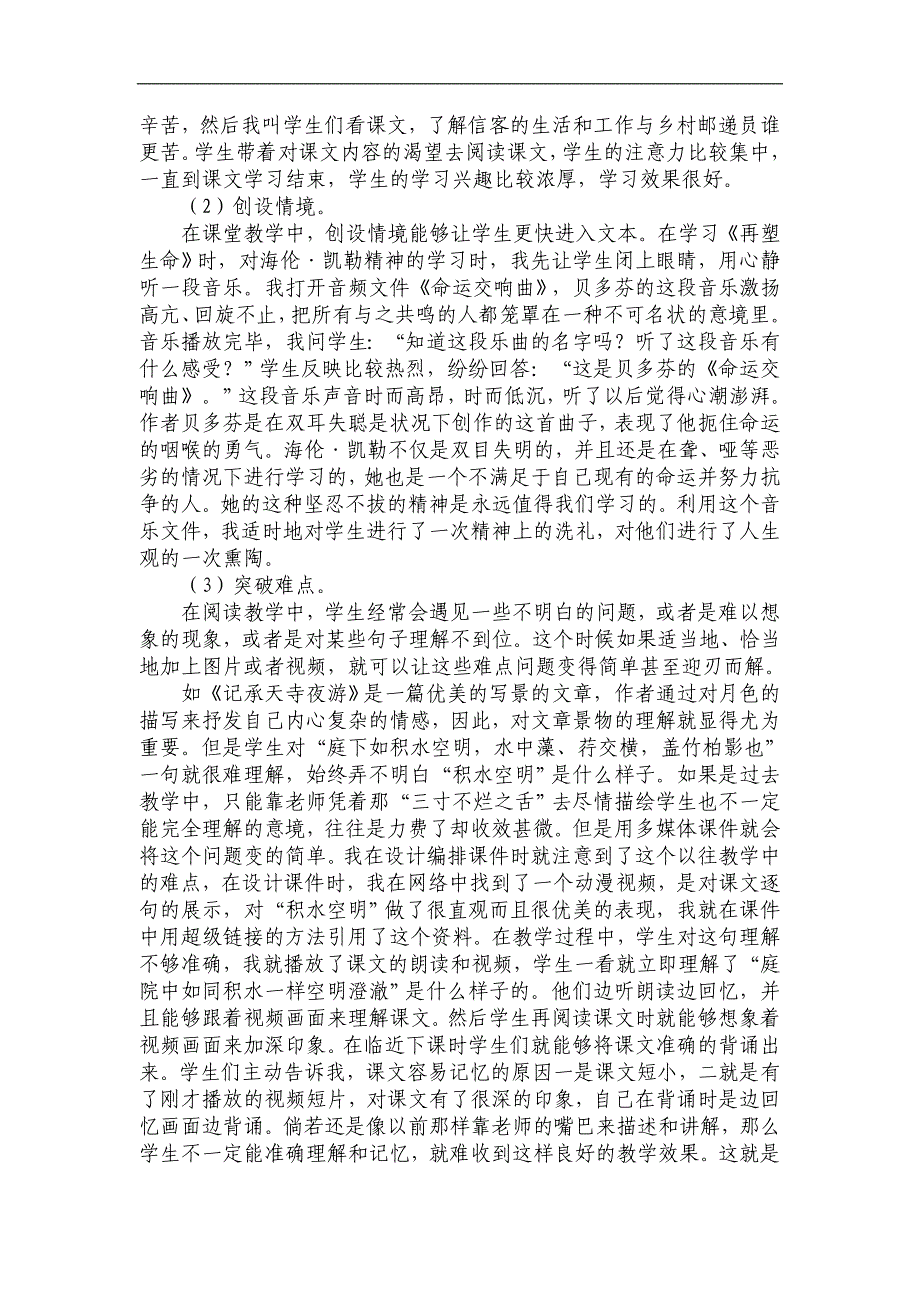 辛苦，然后我叫学生们看课文，了解信客的生活和工作与乡村邮递员谁更苦。学生带着对课文内容的渴望去阅读课文，学生的注意力比较集中，一直到课文学习结束，学生的学习兴趣比较浓厚，学习效果很好。

（2）创设情境。

在课堂教学中，创设情境能够让学生更快进入文本。在学习《再塑生命》时，对海伦·凯勒精神的学习时，我先让学生闭上眼睛，用心静听一段音乐。我打开音频文件《命运交响曲》，贝多芬的这段音乐激扬高亢、回旋不止，把所有与之共鸣的人都笼罩在一种不可名状的意境里。音乐播放完毕，我问学生：“知道这段乐曲的名字吗？听了这段音乐有什么感受？”学生反映比较热烈，纷纷回答：“这是贝多芬的《命运交响曲》。”这段音乐声音时而高昂，时而低沉，听了以后觉得心潮澎湃。作者贝多芬是在双耳失聪是状况下创作的这首曲子，表现了他扼住命运的咽喉的勇气。海伦·凯勒不仅是双目失明的，并且还是在聋、哑等恶劣的情况下进行学习的，她也是一个不满足于自己现有的命运并努力抗争的人。她的这种坚忍不拔的精神是永远值得我们学习的。利用这个音乐文件，我适时地对学生进行了一次精神上的洗礼，对他们进行了人生观的一次熏陶。

（3）突破难点。

在阅读教学中，学生经常会遇见一些不明白的问题，或者是难以想象的现象，或者是对某些句子理解不到位。这个时候如果适当地、恰当地加上图片或者视频，就可以让这些难点问题变得简单甚至迎刃而解。

如《记承天寺夜游》是一篇优美的写景的文章，作者通过对月色的描写来抒发自己内心复杂的情感，因此，对文章景物的理解就显得尤为重要。但是学生对“庭下如积水空明，水中藻、荇交横，盖竹柏影也”一句就很难理解，始终弄不明白“积水空明”是什么样子。如果是过去教学中，只能靠老师凭着那“三寸不烂之舌”去尽情描绘学生也不一定能完全理解的意境，往往是力费了却收效甚微。但是用多媒体课件就会将这个问题变的简单。我在设计编排课件时就注意到了这个以往教学中的难点，在设计课件时，我在网络中找到了一个动漫视频，是对课文逐句的展示，对“积水空明”做了很直观而且很优美的表现，我就在课件中用超级链接的方法引用了这个资料。在教学过程中，学生对这句理解不够准确，我就播放了课文的朗读和视频，学生一看就立即理解了“庭院中如同积水一样空明澄澈”是什么样子的。他们边听朗读边回忆，并且能够跟着视频画面来理解课文。然后学生再阅读课文时就能够想象着视频画面来加深印象。在临近下课时学生们就能够将课文准确的背诵出来。学生们主动告诉我，课文容易记忆的原因一是课文短小，二就是有了刚才播放的视频短片，对课文有了很深的印象，自己在背诵时是边回忆画面边背诵。倘若还是像以前那样靠老师的嘴巴来描述和讲解，那么学生不一定能准确理解和记忆，就难收到这样良好的教学效果。这就是